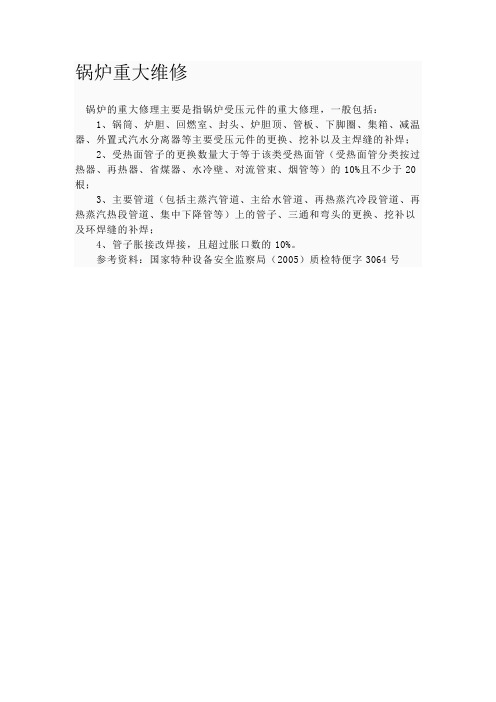 锅炉重大维修

锅炉的重大修理主要是指锅炉受压元件的重大修理，一般包括：

1、锅筒、炉胆、回燃室、封头、炉胆顶、管板、下脚圈、集箱、减温器、外置式汽水分离器等主要受压元件的更换、挖补以及主焊缝的补焊；

2、受热面管子的更换数量大于等于该类受热面管（受热面管分类按过热器、再热器、省煤器、水冷壁、对流管束、烟管等）的 10%且不少于 20 根；

3、主要管道（包括主蒸汽管道、主给水管道、再热蒸汽冷段管道、再热蒸汽热段管道、集中下降管等）上的管子、三通和弯头的更换、挖补以及环焊缝的补焊；

4、管子胀接改焊接，且超过胀口数的 10%。

参考资料：国家特种设备安全监察局（2005）质检特便字 3064 号